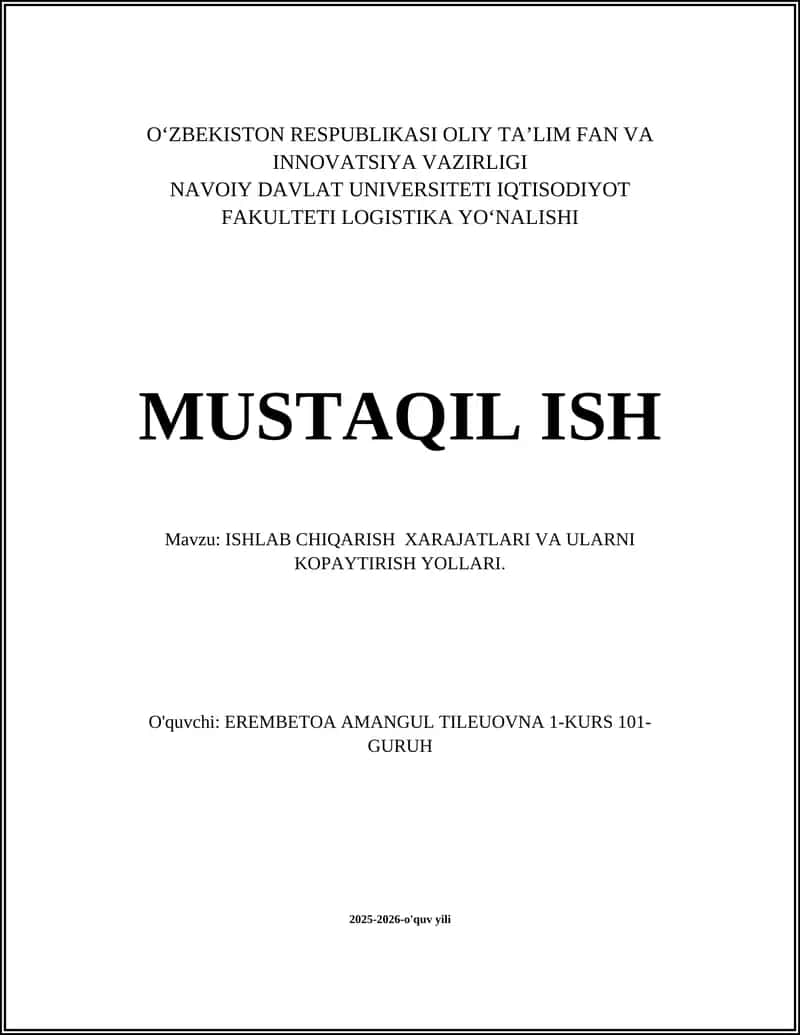 O‘ZBEKISTON RESPUBLIKASI OLIY TA’LIM FAN VA INNOVATSIYA VAZIRLIGI
NAVOIY DAVLAT UNIVERSITETI IQTISODIYOT FAKULTETI LOGISTIKA YO‘NALISHI

MUSTAQIL ISH

Mavzu: ISHLAB CHIQARISH XARAJATLARI VA ULARNI KOPAYTIRISH YOLLARI.

O'quvchi: EREMBETOA AMANGUL TILEUOVNA 1-KURS 101-GURUH

2025-2026-o'quv yili